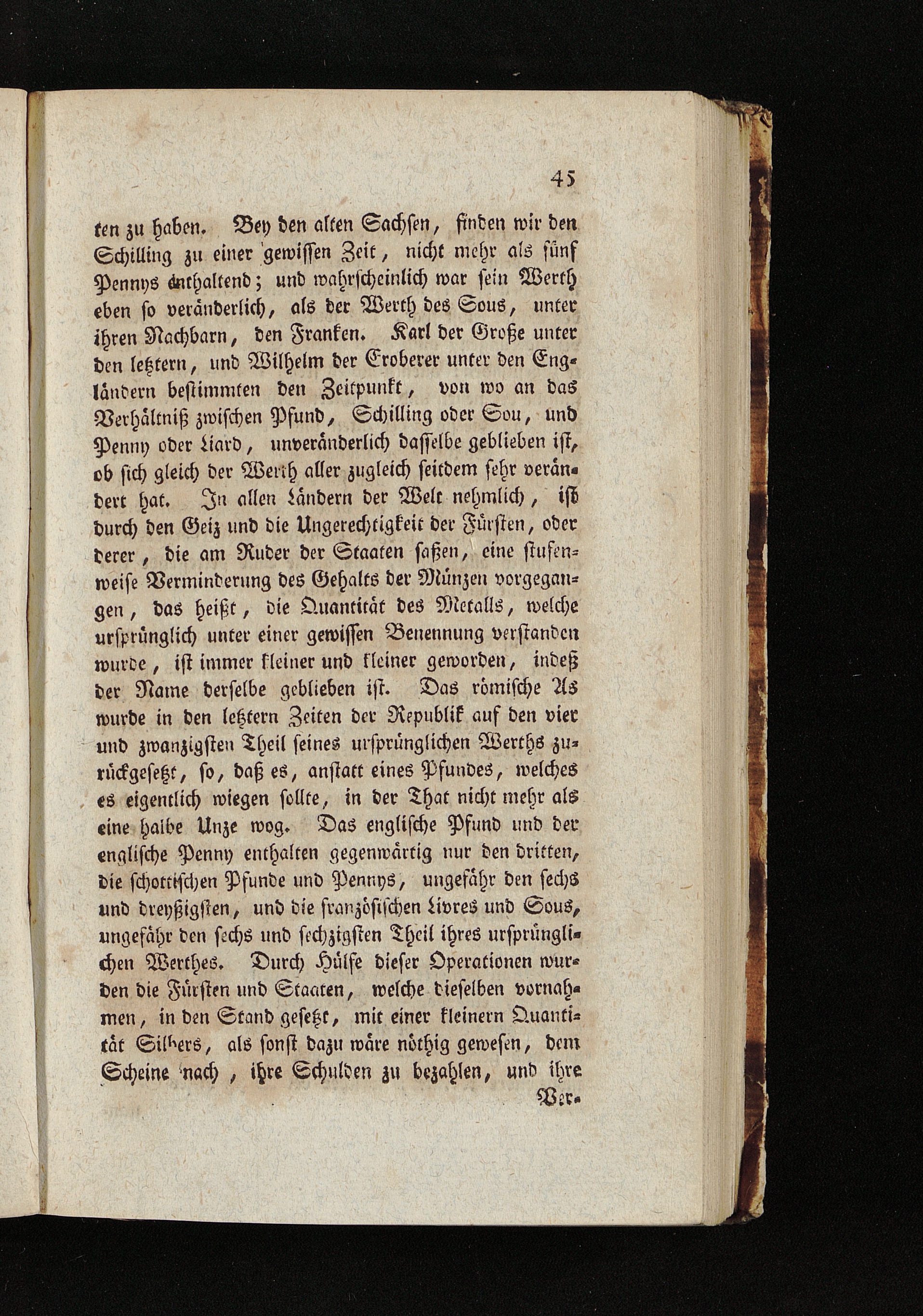 45

ten zu haben. Bey den alten Sachsen, finden wir den Schilling zu einer gewissen Zeit, nicht mehr als fünf Pennys enthaltend; und wahrscheinlich war sein Werth eben so veränderlich, als der Werth des Sous, unter ihren Nachbarn, den Franken. Karl der Große unter den letztern, und Wilhelm der Eroberer unter den Engländern bestimmten den Zeitpunkt, von wo an das Verhältniß zwischen Pfund, Schilling oder Sou, und Penny oder Liard, unveränderlich dasselbe geblieben ist, ob sich gleich der Werth aller zugleich seitdem sehr verändert hat. In allen Ländern der Welt nehmlich, ist durch den Geiz und die Ungerechtigkeit der Fürsten, oder derer, die am Ruder der Staaten saßen, eine stufenweise Verminderung des Gehalts der Münzen vorgegangen, das heißt, die Quantität des Metalls, welche ursprünglich unter einer gewissen Benennung verstanden wurde, ist immer kleiner und kleiner geworden, indeß der Name derselbe geblieben ist. Das römische As wurde in den letztern Zeiten der Republik auf den vier und zwanzigsten Theil seines ursprünglichen Werths zurückgesetzt, so, daß es, anstatt eines Pfundes, welches es eigentlich wiegen sollte, in der That nicht mehr als eine halbe Unze wog. Das englische Pfund und der englische Penny enthalten gegenwärtig nur den dritten, die schottischen Pfunde und Pennys, ungefähr den sechs und dreyßigsten, und die französischen Livres und Sous, ungefähr den sechs und sechzigsten Theil ihres ursprünglichen Werthes. Durch Hülfe dieser Operationen wurden die Fürsten und Staaten, welche dieselben vornahmen, in den Stand gesetzt, mit einer kleinern Quantität Silbers, als sonst dazu wäre nöthig gewesen, dem Scheine nach, ihre Schulden zu bezahlen, und ihre

Ver-